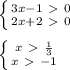 $\begin{cases} 3x-1 > 0 \\ 2x+2 > 0 \end{cases}$

$\begin{cases} x > \frac{1}{3} \\ x > -1 \end{cases}$